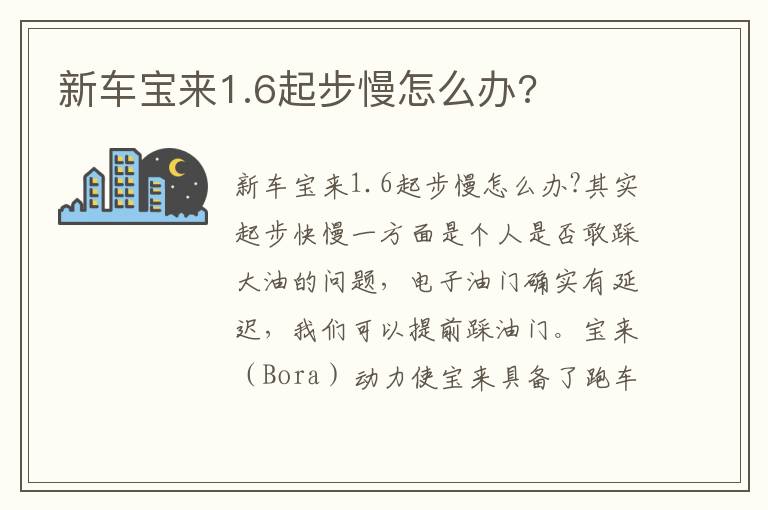 新车宝来1.6起步慢怎么办?

新车宝来1.6起步慢怎么办?其实起步快慢一方面是个人是否敢踩大油的问题，电子油门确实有延迟，我们可以提前踩油门。宝来（Bora）动力使宝来具备了跑车